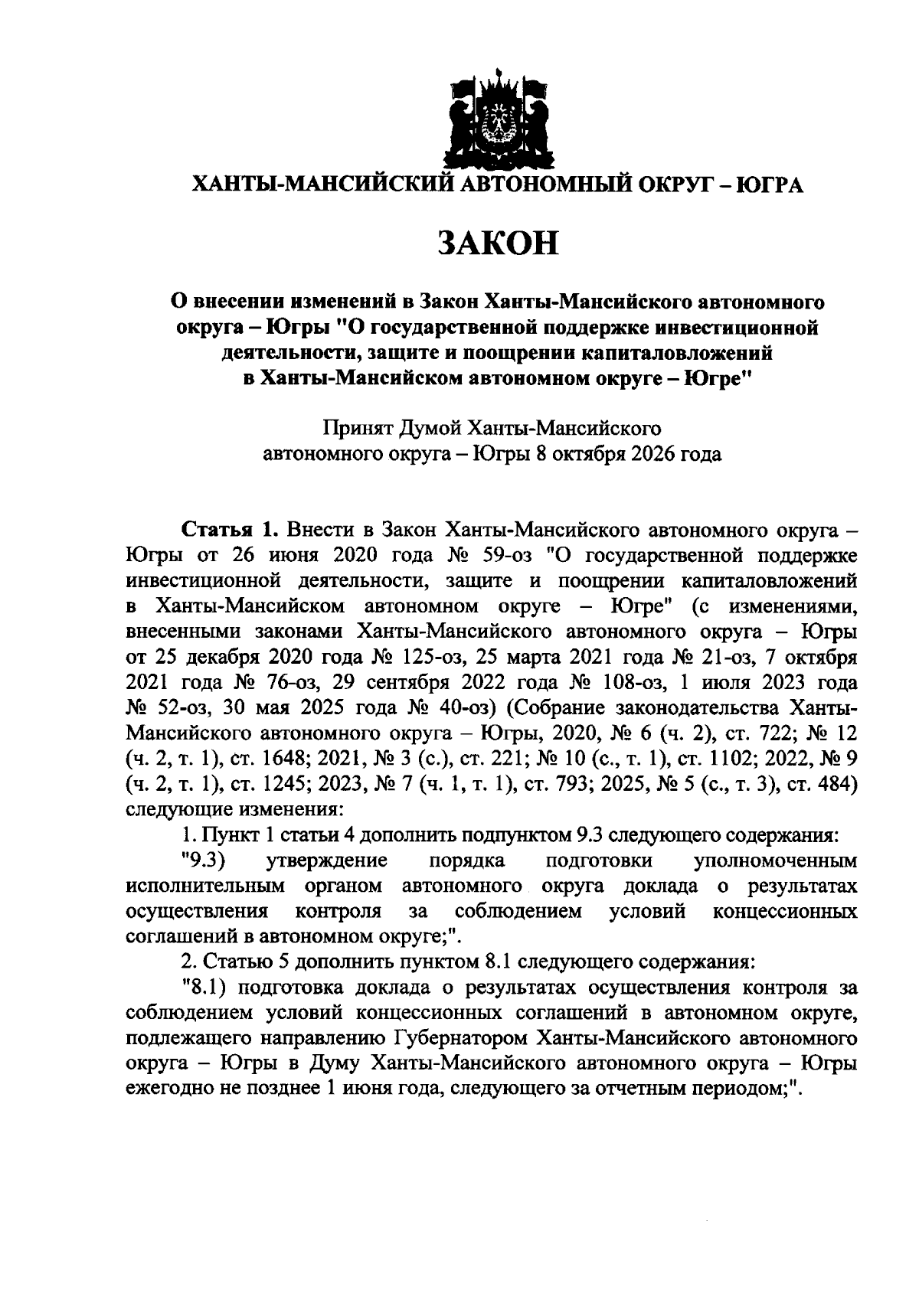 ХАНТЫ-МАНСИЙСКИЙ АВТОНОМНЫЙ ОКРУГ – ЮГРА

ЗАКОН

О внесении изменений в Закон Ханты-Мансийского автономного округа – Югры "О государственной поддержке инвестиционной деятельности, защите и поощрении капиталовложений в Ханты-Мансийском автономном округе – Югре"

Принят Думой Ханты-Мансийского автономного округа – Югры 8 октября 2026 года

Статья 1. Внести в Закон Ханты-Мансийского автономного округа – Югры от 26 июня 2020 года № 59-оз "О государственной поддержке инвестиционной деятельности, защите и поощрении капиталовложений в Ханты-Мансийском автономном округе – Югре" (с изменениями, внесенными законами Ханты-Мансийского автономного округа – Югры от 25 декабря 2020 года № 125-оз, 25 марта 2021 года № 21-оз, 7 октября 2021 года № 76-оз, 29 сентября 2022 года № 108-оз, 1 июля 2023 года № 52-оз, 30 мая 2025 года № 40-оз) (Собрание законодательства Ханты-Мансийского автономного округа – Югры, 2020, № 6 (ч. 2), ст. 722; № 12 (ч. 2, т. 1), ст. 1648; 2021, № 3 (с.), ст. 221; № 10 (с., т. 1), ст. 1102; 2022, № 9 (ч. 2, т. 1), ст. 1245; 2023, № 7 (ч. 1, т. 1), ст. 793; 2025, № 5 (с., т. 3), ст. 484) следующие изменения:

1. Пункт 1 статьи 4 дополнить подпунктом 9.3 следующего содержания:

"9.3) утверждение порядка подготовки уполномоченным исполнительным органом автономного округа доклада о результатах осуществления контроля за соблюдением условий концессионных соглашений в автономном округе;".

2. Статью 5 дополнить пунктом 8.1 следующего содержания:

"8.1) подготовка доклада о результатах осуществления контроля за соблюдением условий концессионных соглашений в автономном округе, подлежащего направлению Губернатором Ханты-Мансийского автономного округа – Югры в Думу Ханты-Мансийского автономного округа – Югры ежегодно не позднее 1 июня года, следующего за отчетным периодом;".